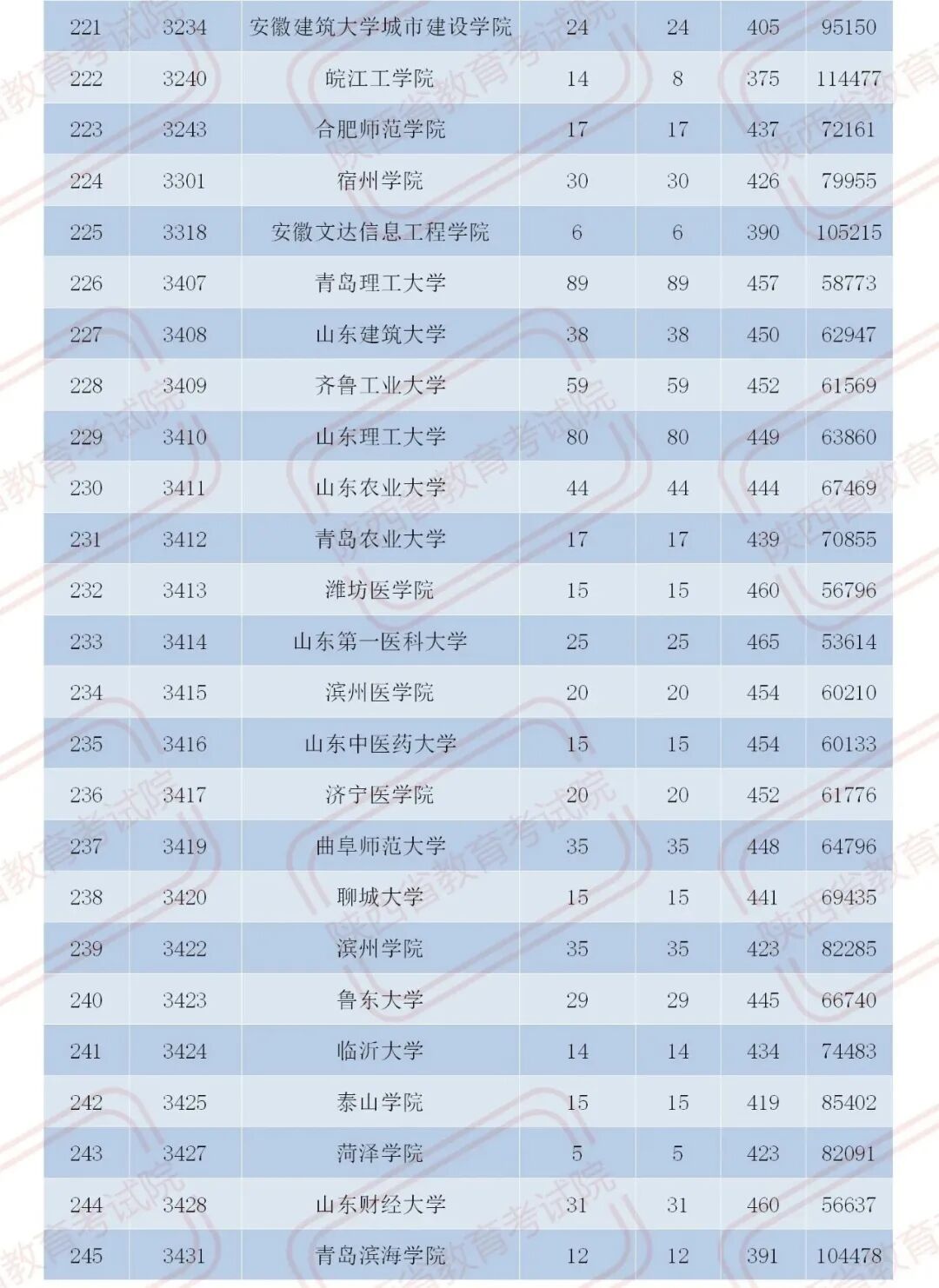 | 221 | 3234 | 安徽建筑大学城市建设学院 | 24 | 24 | 405 | 95150 |
|---|---|---|---|---|---|---|
| 222 | 3240 | 皖江工学院 | 14 | 8 | 375 | 114477 |
| 223 | 3243 | 合肥师范学院 | 17 | 17 | 437 | 72161 |
| 224 | 3301 | 宿州学院 | 30 | 30 | 426 | 79955 |
| 225 | 3318 | 安徽文达信息工程学院 | 6 | 6 | 390 | 105215 |
| 226 | 3407 | 青岛理工大学 | 89 | 89 | 457 | 58773 |
| 227 | 3408 | 山东建筑大学 | 38 | 38 | 450 | 62947 |
| 228 | 3409 | 齐鲁工业大学 | 59 | 59 | 452 | 61569 |
| 229 | 3410 | 山东理工大学 | 80 | 80 | 449 | 63860 |
| 230 | 3411 | 山东农业大学 | 44 | 44 | 444 | 67469 |
| 231 | 3412 | 青岛农业大学 | 17 | 17 | 439 | 70855 |
| 232 | 3413 | 潍坊医学院 | 15 | 15 | 460 | 56796 |
| 233 | 3414 | 山东第一医科大学 | 25 | 25 | 465 | 53614 |
| 234 | 3415 | 滨州医学院 | 20 | 20 | 454 | 60210 |
| 235 | 3416 | 山东中医药大学 | 15 | 15 | 454 | 60133 |
| 236 | 3417 | 济宁医学院 | 20 | 20 | 452 | 61776 |
| 237 | 3419 | 曲阜师范大学 | 35 | 35 | 448 | 64796 |
| 238 | 3420 | 聊城大学 | 15 | 15 | 441 | 69435 |
| 239 | 3422 | 滨州学院 | 35 | 35 | 423 | 82285 |
| 240 | 3423 | 鲁东大学 | 29 | 29 | 445 | 66740 |
| 241 | 3424 | 临沂大学 | 14 | 14 | 434 | 74483 |
| 242 | 3425 | 泰山学院 | 15 | 15 | 419 | 85402 |
| 243 | 3427 | 菏泽学院 | 5 | 5 | 423 | 82091 |
| 244 | 3428 | 山东财经大学 | 31 | 31 | 460 | 56637 |
| 245 | 3431 | 青岛滨海学院 | 12 | 12 | 391 | 104478 |

陕西省教育考试院